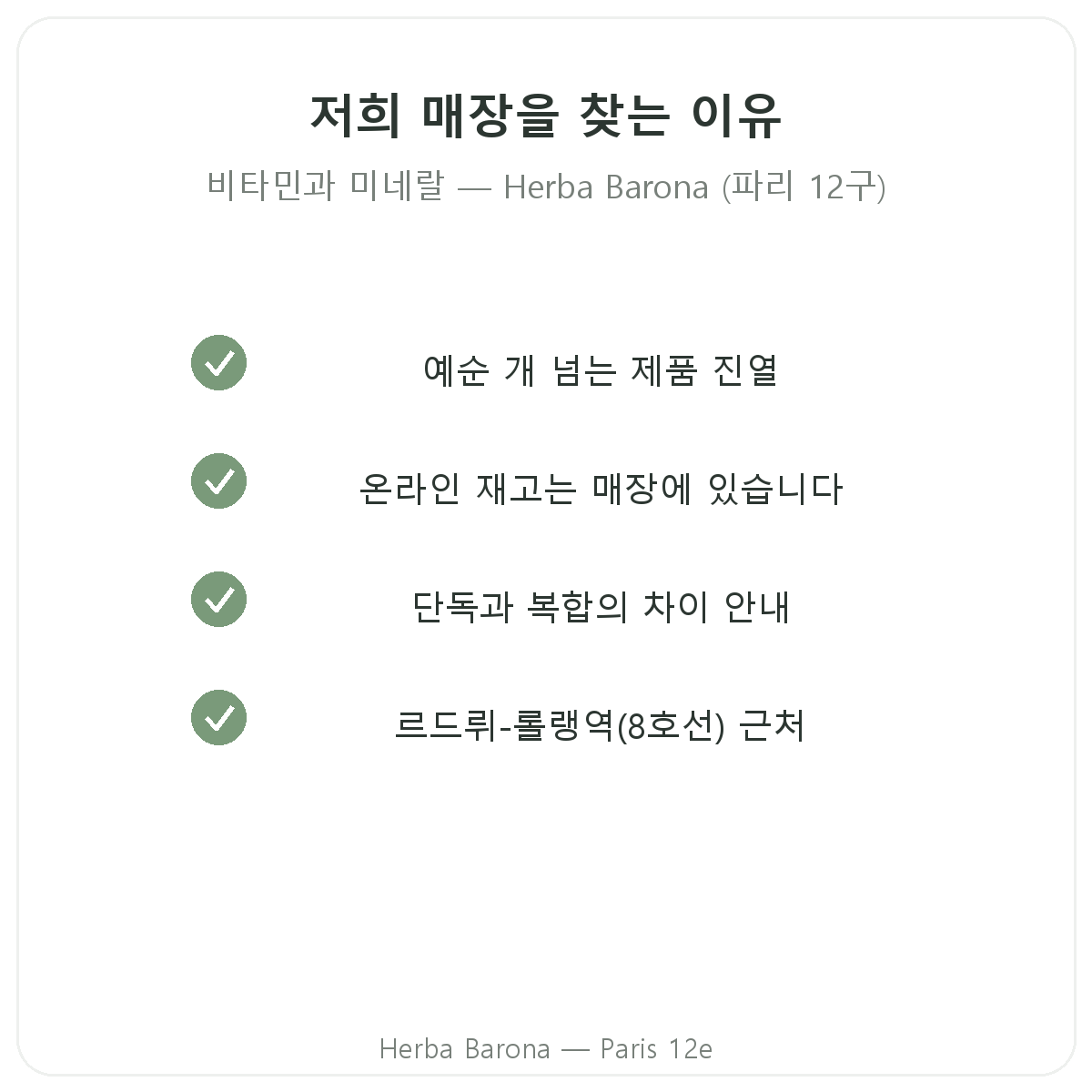 저희 매장을 찾는 이유

비타민과 미네랄 — Herba Barona (파리 12구)

예순 개 넘는 제품 진열

온라인 재고는 매장에 있습니다

단독과 복합의 차이 안내

르드뤼-롤랭역(8호선) 근처

Herba Barona — Paris 12e